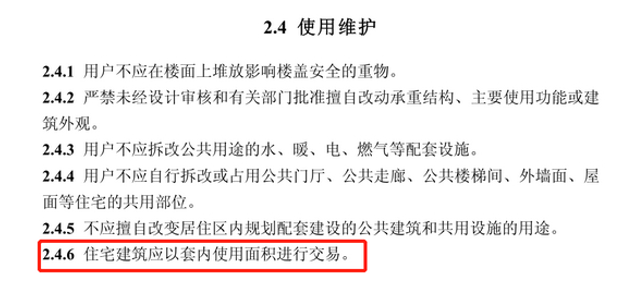 2.4 使用维护

2.4.1 用户不应在楼面上堆放影响楼盖安全的重物。

2.4.2 严禁未经设计审核和有关部门批准擅自改动承重结构、主要使用功能或建筑外观。

2.4.3 用户不应拆改公共用途的水、暖、电、燃气等配套设施。

2.4.4 用户不应自行拆改或占用公共门厅、公共走廊、公共楼梯间、外墙面、屋面等住宅的共用部位。

2.4.5 不应擅自改变居住区内规划配套建设的公共建筑和共用设施的用途。

2.4.6 住宅建筑应以套内使用面积进行交易。